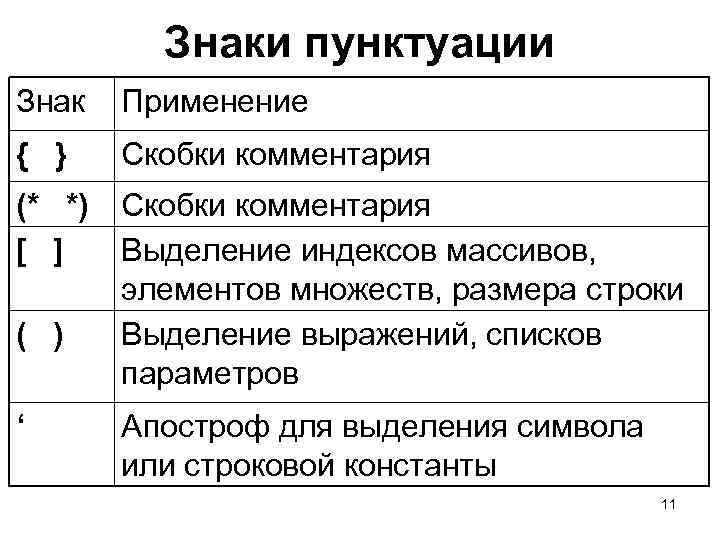 Знаки пунктуации

| Знак | Применение |
|---|---|
| { } | Скобки комментария |
| (* *) | Скобки комментария |
| [ ] | Выделение индексов массивов, элементов множеств, размера строки |
| ( ) | Выделение выражений, списков параметров |
| ‘ | Апостроф для выделения символа или строковой константы |

11